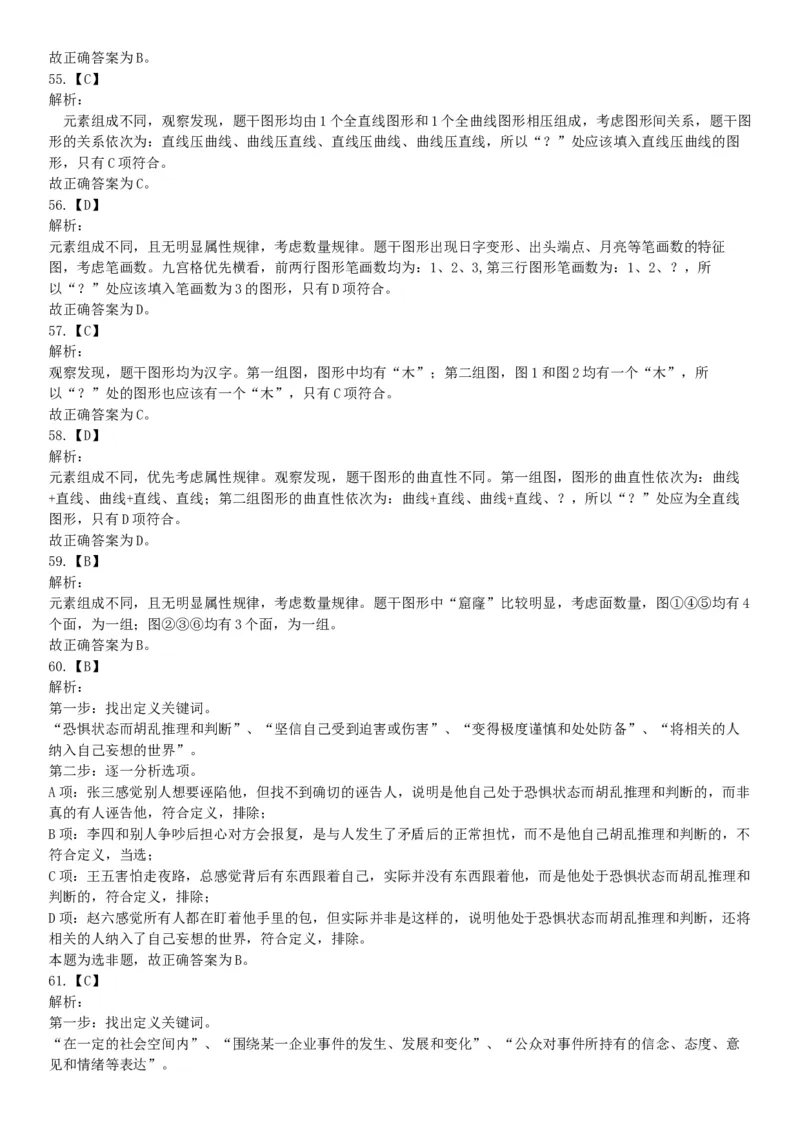 故正确答案为B。
55.【C】
解析：
元素组成不同，观察发现，题干图形均由1个全直线图形和1个全曲线图形相压组成，考虑图形间关系，题干图形的关系依次为：直线压曲线、曲线压直线、直线压曲线、曲线压直线，所以“？”处应该填入直线压曲线的图形，只有C项符合。
故正确答案为C。
56.【D】
解析：
元素组成不同，且无明显属性规律，考虑数量规律。题干图形出现日字变形、出头端点、月亮等笔画数的特征图，考虑笔画数。九宫格优先横看，前两行图形笔画数均为：1、2、3，第三行图形笔画数为：1、2、？，所以“？”处应该填入笔画数为3的图形，只有D项符合。
故正确答案为D。
57.【C】
解析：
观察发现，题干图形均为汉字。第一组图，图形中均有“木”；第二组图，图1和图2均有一个“木”，所以“？”处的图形也应该有一个“木”，只有C项符合。
故正确答案为C。
58.【D】
解析：
元素组成不同，优先考虑属性规律。观察发现，题干图形的曲直性不同。第一组图，图形的曲直性依次为：曲线+直线、曲线+直线、直线；第二组图形的曲直性依次为：曲线+直线、曲线+直线、？，所以“？”处应为全直线图形，只有D项符合。
故正确答案为D。
59.【B】
解析：
元素组成不同，且无明显属性规律，考虑数量规律。题干图形中“窟窿”比较明显，考虑面数量，图①④⑤均有4个面，为一组；图②③⑥均有3个面，为一组。
故正确答案为B。
60.【B】
解析：
第一步：找出定义关键词。
“恐惧状态而胡乱推理和判断”、“坚信自己受到迫害或伤害”、“变得极度谨慎和处处防备”、“将相关的人纳入自己妄想的世界”。
第二步：逐一分析选项。
A项：张三感觉别人想要诬陷他，但找不到确切的诬告人，说明是他自己处于恐惧状态而胡乱推理和判断的，而非真的有人诬告他，符合定义，排除；
B项：李四和别人争吵后担心对方会报复，是与人发生了矛盾后的正常担忧，而不是他自己胡乱推理和判断的，不符合定义，当选；
C项：王五害怕走夜路，总感觉背后有东西跟着自己，实际并没有东西跟着他，而是他处于恐惧状态而胡乱推理和判断的，符合定义，排除；
D项：赵六感觉所有人都在盯着他手里的包，但实际并非是这样的，说明他处于恐惧状态而胡乱推理和判断，还将相关的人纳入了自己妄想的世界，符合定义，排除。
本题为选非题，故正确答案为B。
61.【C】
解析：
第一步：找出定义关键词。
“在一定的社会空间内”、“围绕某一企业事件的发生、发展和变化”、“公众对事件所持有的信念、态度、意见和情绪等表达”。